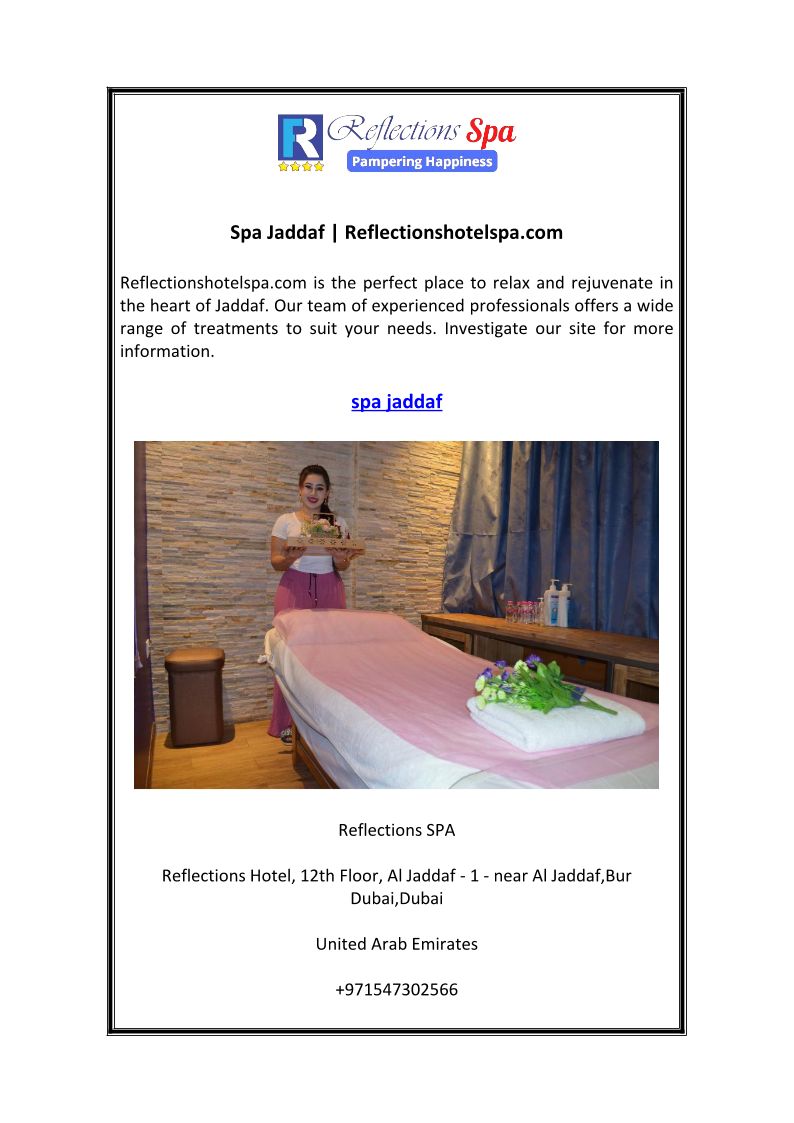 R Reflections Spa
Pampering Happiness

Spa Jaddaf | Reflectionshotelspa.com

Reflectionshotelspa.com is the perfect place to relax and rejuvenate in the heart of Jaddaf. Our team of experienced professionals offers a wide range of treatments to suit your needs. Investigate our site for more information.

spa jaddaf

Reflections SPA

Reflections Hotel, 12th Floor, Al Jaddaf - 1 - near Al Jaddaf,Bur Dubai,Dubai

United Arab Emirates

+971547302566